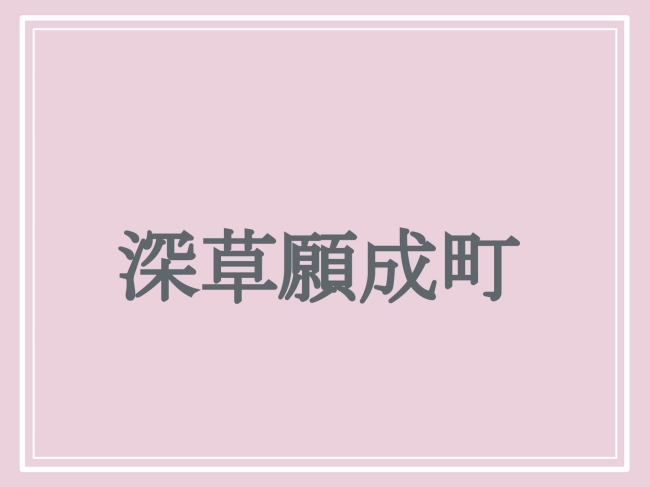 深草願成町